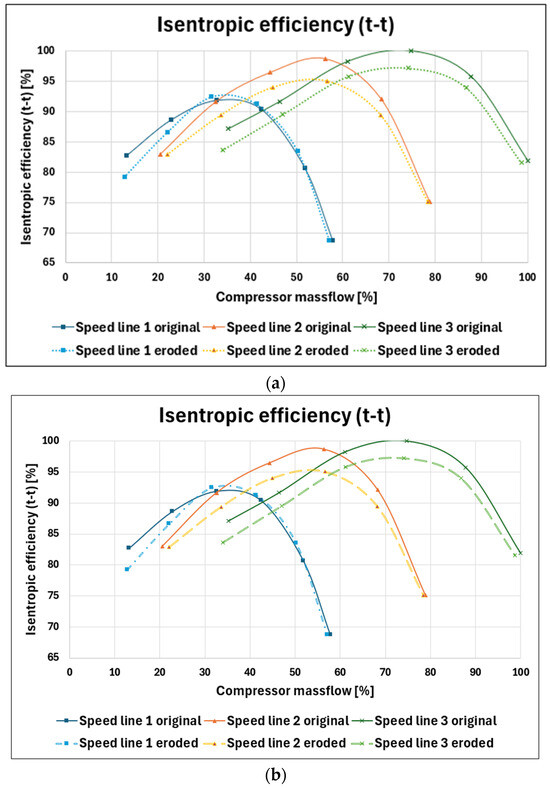 Isentropic efficiency (t-t)

Isentropic efficiency (t-t) [%]

100
95
90
85
80
75
70
65

0 10 20 30 40 50 60 70 80 90 100

Compressor massflow [%]

Speed line 1 original
Speed line 2 original
Speed line 3 original
Speed line 1 eroded
Speed line 2 eroded
Speed line 3 eroded

(a)

Isentropic efficiency (t-t)

Isentropic efficiency (t-t) [%]

100
95
90
85
80
75
70
65

0 10 20 30 40 50 60 70 80 90 100

Compressor massflow [%]

Speed line 1 original
Speed line 2 original
Speed line 3 original
Speed line 1 eroded
Speed line 2 eroded
Speed line 3 eroded

(b)